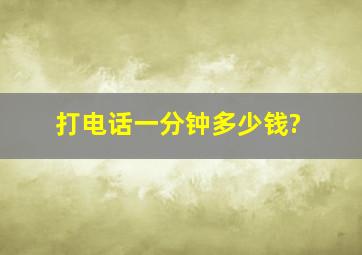 打电话一分钟多少钱?